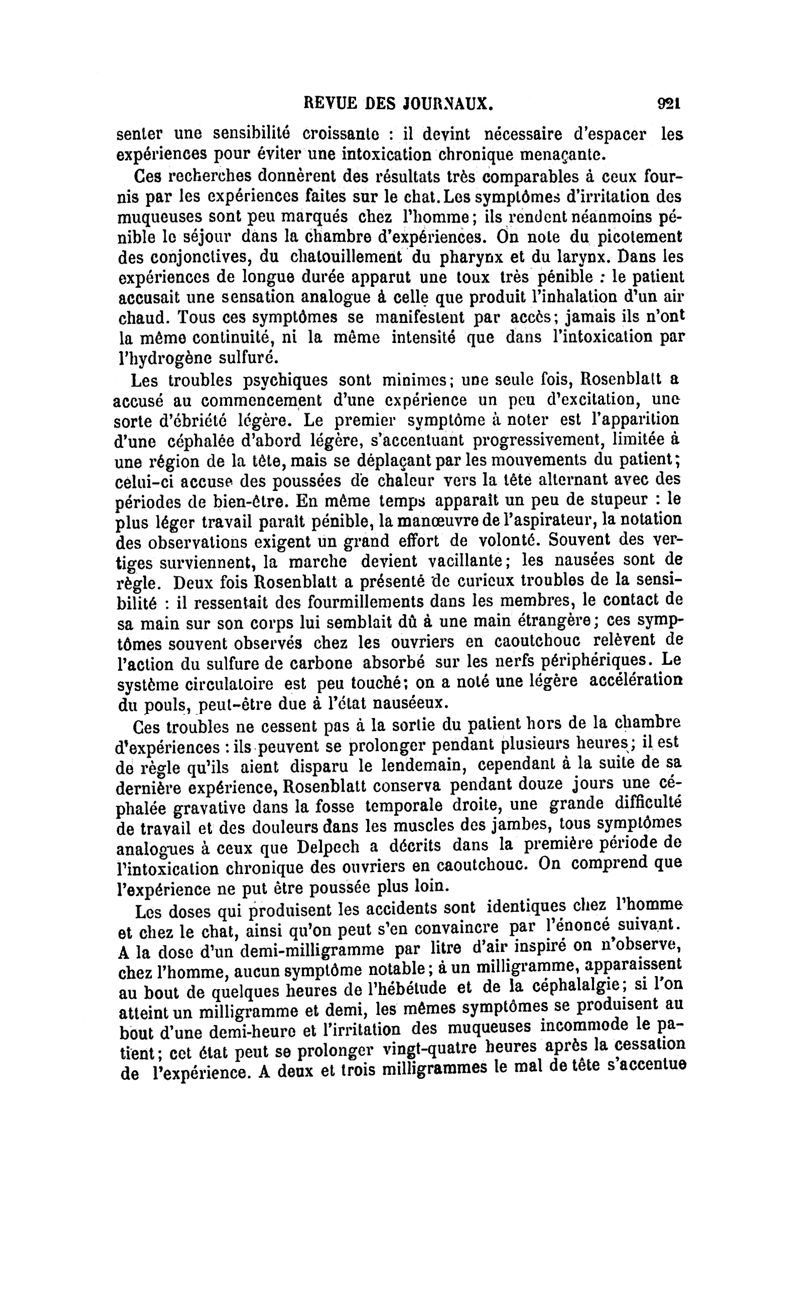 REVUE DES JOURNAUX. 921

senter une sensibilité croissante : il devint nécessaire d'espacer les expériences pour éviter une intoxication chronique menaçante.

Ces recherches donnèrent des résultats très comparables à ceux fournis par les expériences faites sur le chat. Les symptômes d'irritation des muqueuses sont peu marqués chez l'homme; ils rendent néanmoins pénible le séjour dans la chambre d'expériences. On note du picotement des conjonctives, du chatouillement du pharynx et du larynx. Dans les expériences de longue durée apparut une toux très pénible : le patient accusait une sensation analogue à celle que produit l'inhalation d'un air chaud. Tous ces symptômes se manifestent par accès; jamais ils n'ont la même continuité, ni la même intensité que dans l'intoxication par l'hydrogène sulfuré.

Les troubles psychiques sont minimes; une seule fois, Rosenblatt a accusé au commencement d'une expérience un peu d'excitation, une sorte d'ébriété légère. Le premier symptôme à noter est l'apparition d'une céphalée d'abord légère, s'accentuant progressivement, limitée à une région de la tête, mais se déplaçant par les mouvements du patient; celui-ci accuse des poussées de chaleur vers la tête alternant avec des périodes de bien-être. En même temps apparaît un peu de stupeur : le plus léger travail paraît pénible, la manœuvre de l'aspirateur, la notation des observations exigent un grand effort de volonté. Souvent des vertiges surviennent, la marche devient vacillante; les nausées sont de règle. Deux fois Rosenblatt a présenté de curieux troubles de la sensibilité : il ressentait des fourmillements dans les membres, le contact de sa main sur son corps lui semblait dû à une main étrangère; ces symptômes souvent observés chez les ouvriers en caoutchouc relèvent de l'action du sulfure de carbone absorbé sur les nerfs périphériques. Le système circulatoire est peu touché; on a noté une légère accélération du pouls, peut-être due à l'état nauséeux.

Ces troubles ne cessent pas à la sortie du patient hors de la chambre d'expériences : ils peuvent se prolonger pendant plusieurs heures; il est de règle qu'ils aient disparu le lendemain, cependant à la suite de sa dernière expérience, Rosenblatt conserva pendant douze jours une céphalée gravative dans la fosse temporale droite, une grande difficulté de travail et des douleurs dans les muscles des jambes, tous symptômes analogues à ceux que Delpech a décrits dans la première période de l'intoxication chronique des ouvriers en caoutchouc. On comprend que l'expérience ne put être poussée plus loin.

Les doses qui produisent les accidents sont identiques chez l'homme et chez le chat, ainsi qu'on peut s'en convaincre par l'énoncé suivant. A la dose d'un demi-milligramme par litre d'air inspiré on n'observe, chez l'homme, aucun symptôme notable; à un milligramme, apparaissent au bout de quelques heures de l'hébétude et de la céphalalgie; si l'on atteint un milligramme et demi, les mêmes symptômes se produisent au bout d'une demi-heure et l'irritation des muqueuses incommode le patient; cet état peut se prolonger vingt-quatre heures après la cessation de l'expérience. A deux et trois milligrammes le mal de tête s'accentue